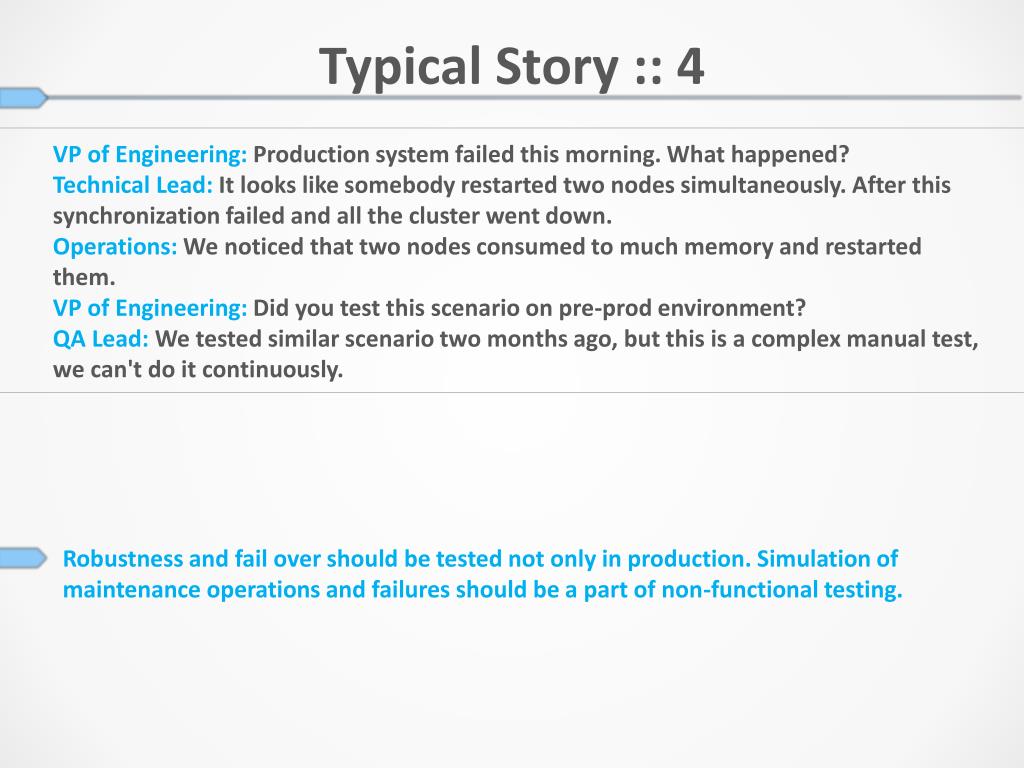 Typical Story :: 4

VP of Engineering: Production system failed this morning. What happened?
Technical Lead: It looks like somebody restarted two nodes simultaneously. After this synchronization failed and all the cluster went down.
Operations: We noticed that two nodes consumed to much memory and restarted them.
VP of Engineering: Did you test this scenario on pre-prod environment?
QA Lead: We tested similar scenario two months ago, but this is a complex manual test, we can't do it continuously.

Robustness and fail over should be tested not only in production. Simulation of maintenance operations and failures should be a part of non-functional testing.